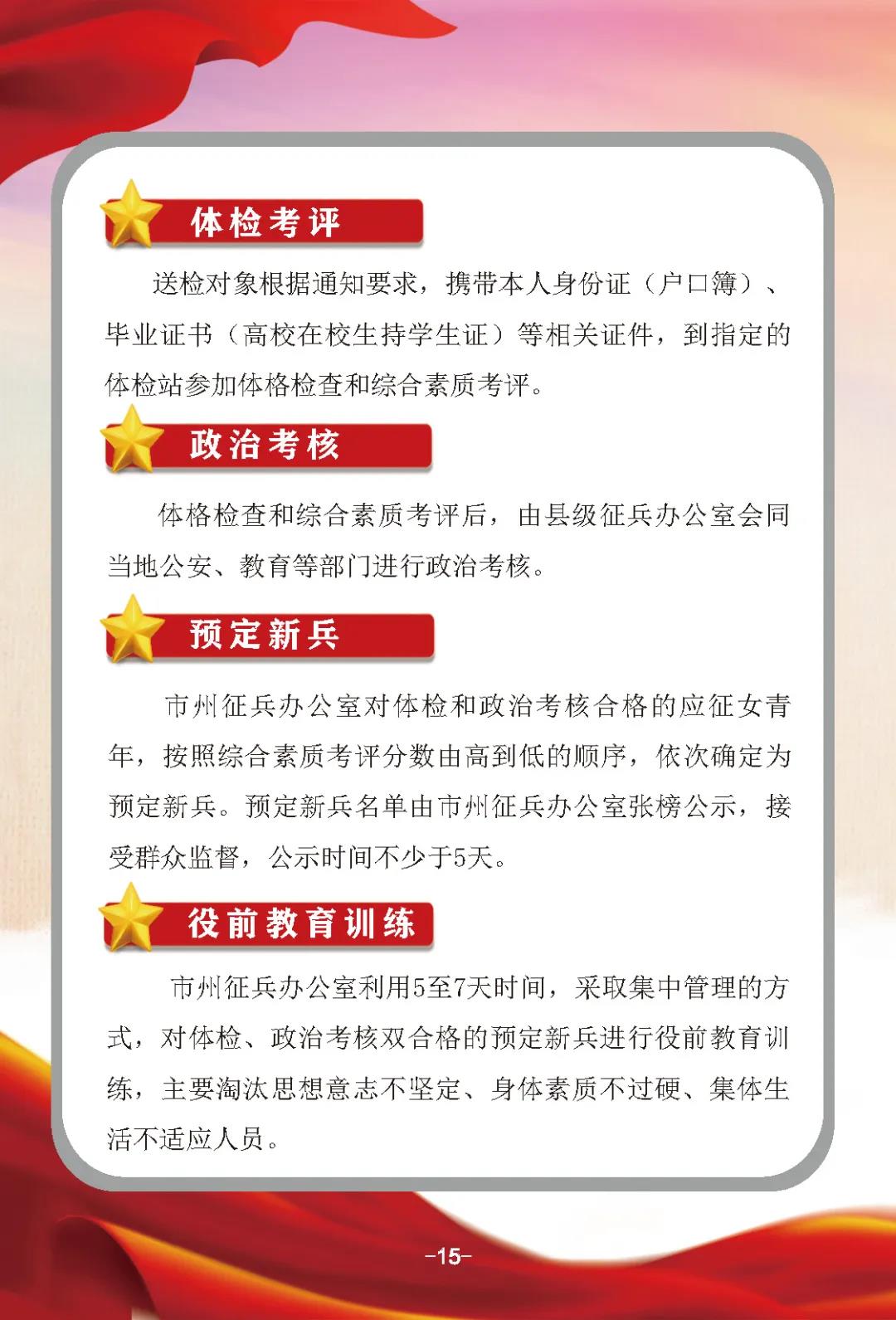 体检考评

送检对象根据通知要求，携带本人身份证（户口簿）、毕业证书（高校在校生持学生证）等相关证件，到指定的体检站参加体格检查和综合素质考评。

政治考核

体格检查和综合素质考评后，由县级征兵办公室会同当地公安、教育等部门进行政治考核。

预定新兵

市州征兵办公室对体检和政治考核合格的应征女青年，按照综合素质考评分数由高到低的顺序，依次确定为预定新兵。预定新兵名单由市州征兵办公室张榜公示，接受群众监督，公示时间不少于5天。

役前教育训练

市州征兵办公室利用5至7天时间，采取集中管理的方式，对体检、政治考核双合格的预定新兵进行役前教育训练，主要淘汰思想意志不坚定、身体素质不过硬、集体生活不适应人员。

-15-